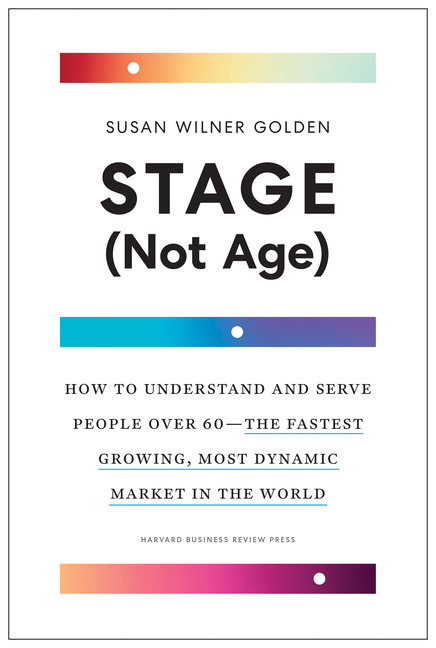 SUSAN WILNER GOLDEN

STAGE
(Not Age)

HOW TO UNDERSTAND AND SERVE PEOPLE OVER 60—THE FASTEST GROWING, MOST DYNAMIC MARKET IN THE WORLD

HARVARD BUSINESS REVIEW PRESS